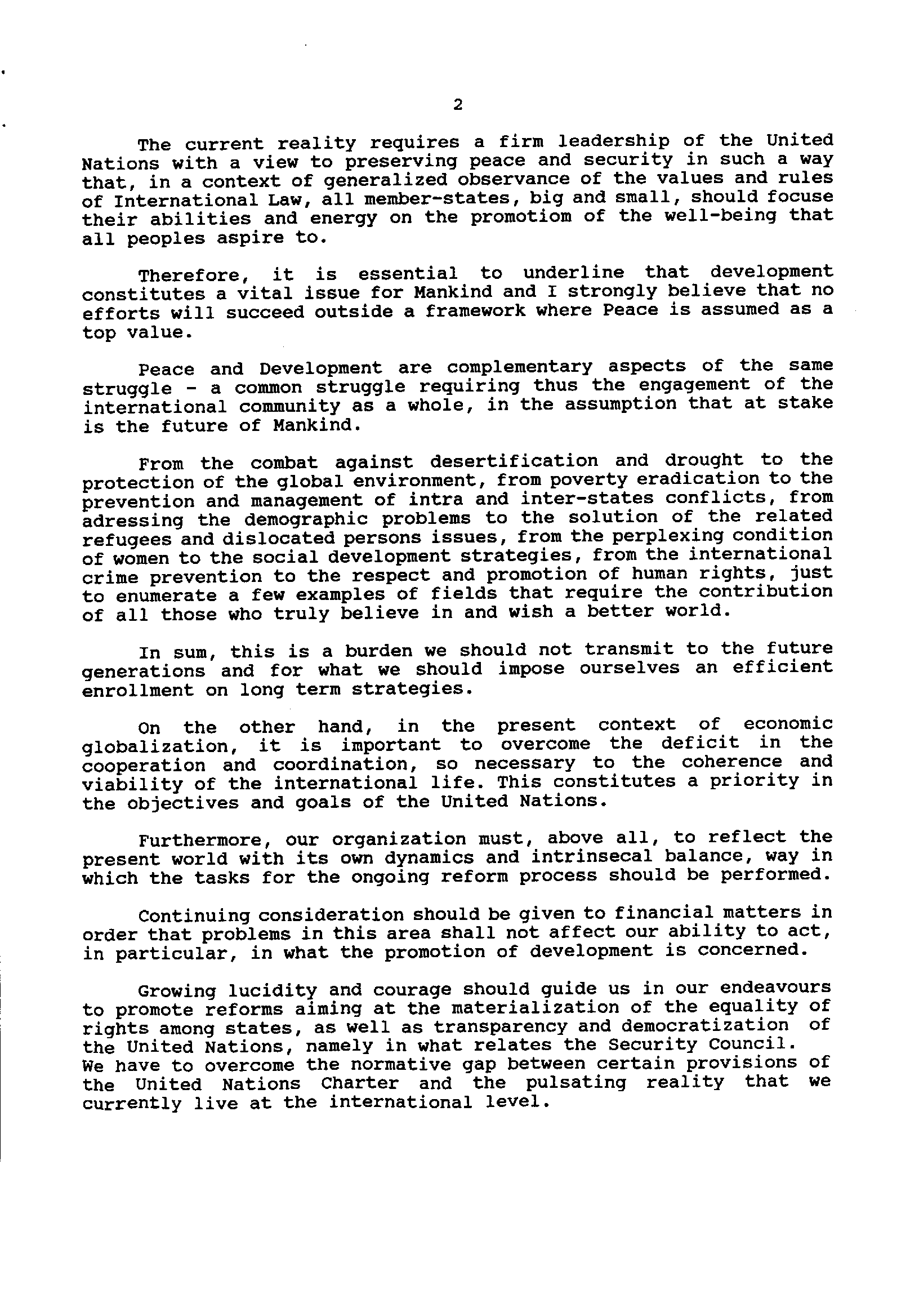 2

The current reality requires a firm leadership of the United Nations with a view to preserving peace and security in such a way that, in a context of generalized observance of the values and rules of International Law, all member-states, big and small, should focuse their abilities and energy on the promotiom of the well-being that all peoples aspire to.

Therefore, it is essential to underline that development constitutes a vital issue for Mankind and I strongly believe that no efforts will succeed outside a framework where Peace is assumed as a top value.

Peace and Development are complementary aspects of the same struggle - a common struggle requiring thus the engagement of the international community as a whole, in the assumption that at stake is the future of Mankind.

From the combat against desertification and drought to the protection of the global environment, from poverty eradication to the prevention and management of intra and inter-states conflicts, from adressing the demographic problems to the solution of the related refugees and dislocated persons issues, from the perplexing condition of women to the social development strategies, from the international crime prevention to the respect and promotion of human rights, just to enumerate a few examples of fields that require the contribution of all those who truly believe in and wish a better world.

In sum, this is a burden we should not transmit to the future generations and for what we should impose ourselves an efficient enrollment on long term strategies.

On the other hand, in the present context of economic globalization, it is important to overcome the deficit in the cooperation and coordination, so necessary to the coherence and viability of the international life. This constitutes a priority in the objectives and goals of the United Nations.

Furthermore, our organization must, above all, to reflect the present world with its own dynamics and intrinsecal balance, way in which the tasks for the ongoing reform process should be performed.

Continuing consideration should be given to financial matters in order that problems in this area shall not affect our ability to act, in particular, in what the promotion of development is concerned.

Growing lucidity and courage should guide us in our endeavours to promote reforms aiming at the materialization of the equality of rights among states, as well as transparency and democratization of the United Nations, namely in what relates the Security Council.
We have to overcome the normative gap between certain provisions of the United Nations Charter and the pulsating reality that we currently live at the international level.